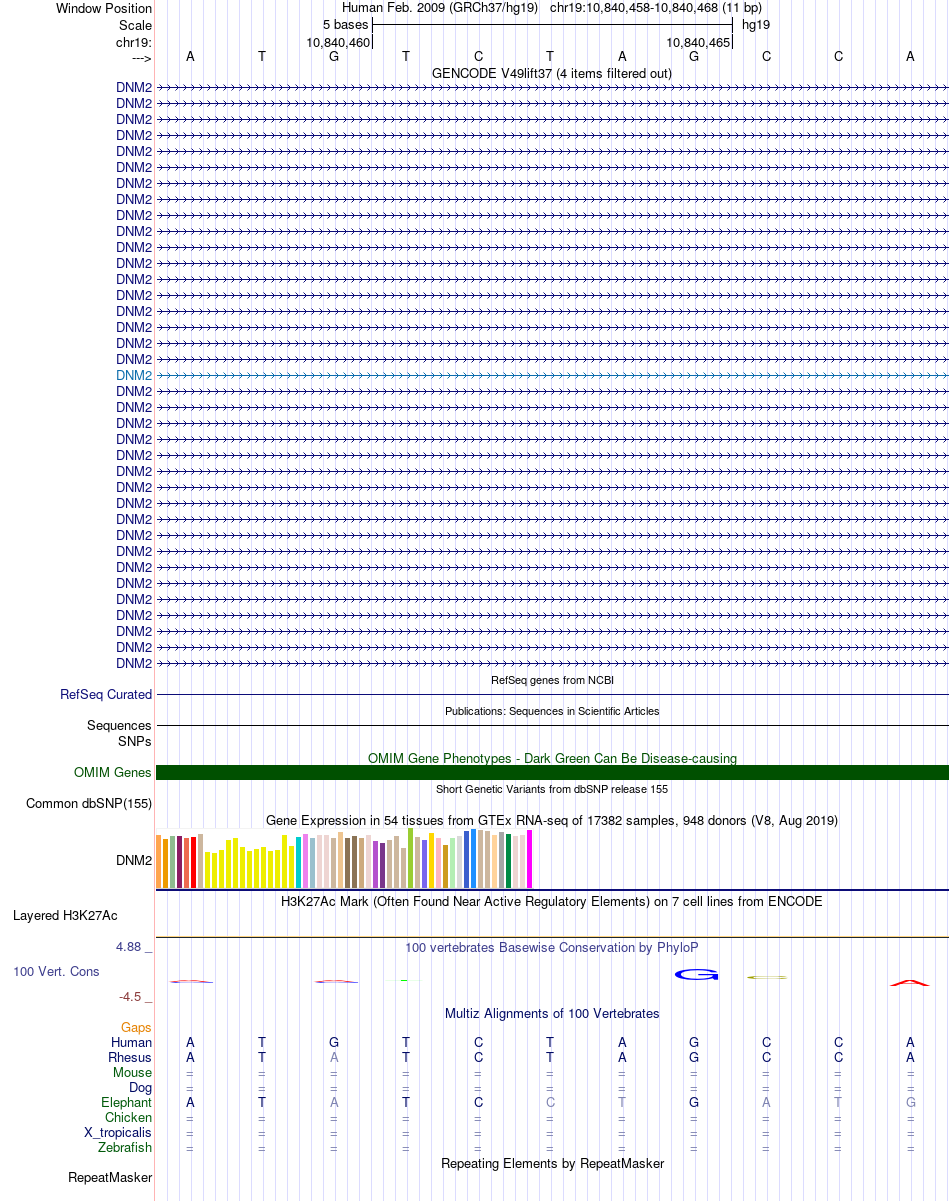 Window Position
Human Feb. 2009 (GRCh37/hg19) chr19:10,840,458-10,840,468 (11 bp)
Scale
5 bases
hg19
chr19:
10,840,460
10,840,465
--->
A T G T C T A G C C A
GENCODE V49lift37 (4 items filtered out)
DNM2
DNM2
DNM2
DNM2
DNM2
DNM2
DNM2
DNM2
DNM2
DNM2
DNM2
DNM2
DNM2
DNM2
DNM2
DNM2
DNM2
DNM2
DNM2
DNM2
DNM2
DNM2
DNM2
DNM2
DNM2
DNM2
DNM2
DNM2
DNM2
DNM2
DNM2
DNM2
DNM2
DNM2
DNM2
DNM2
DNM2
RefSeq genes from NCBI
RefSeq Curated
Publications: Sequences in Scientific Articles
Sequences
SNPs
OMIM Gene Phenotypes - Dark Green Can Be Disease-causing
OMIM Genes
Short Genetic Variants from dbSNP release 155
Common dbSNP(155)
Gene Expression in 54 tissues from GTEx RNA-seq of 17382 samples, 948 donors (V8, Aug 2019)
DNM2
H3K27Ac Mark (Often Found Near Active Regulatory Elements) on 7 cell lines from ENCODE
Layered H3K27Ac
4.88 _
100 vertebrates Basewise Conservation by PhyloP
100 Vert. Cons
-4.5 _
Multiz Alignments of 100 Vertebrates
Gaps
Human A T G T C T A G C C A
Rhesus A T A T C T A G C C A
Mouse = = = = = = = = = = =
Dog = = = = = = = = = = =
Elephant A T A T C C T G A T G
Chicken = = = = = = = = = = =
X_tropicalis = = = = = = = = = = =
Zebrafish = = = = = = = = = = =
Repeating Elements by RepeatMasker
RepeatMasker